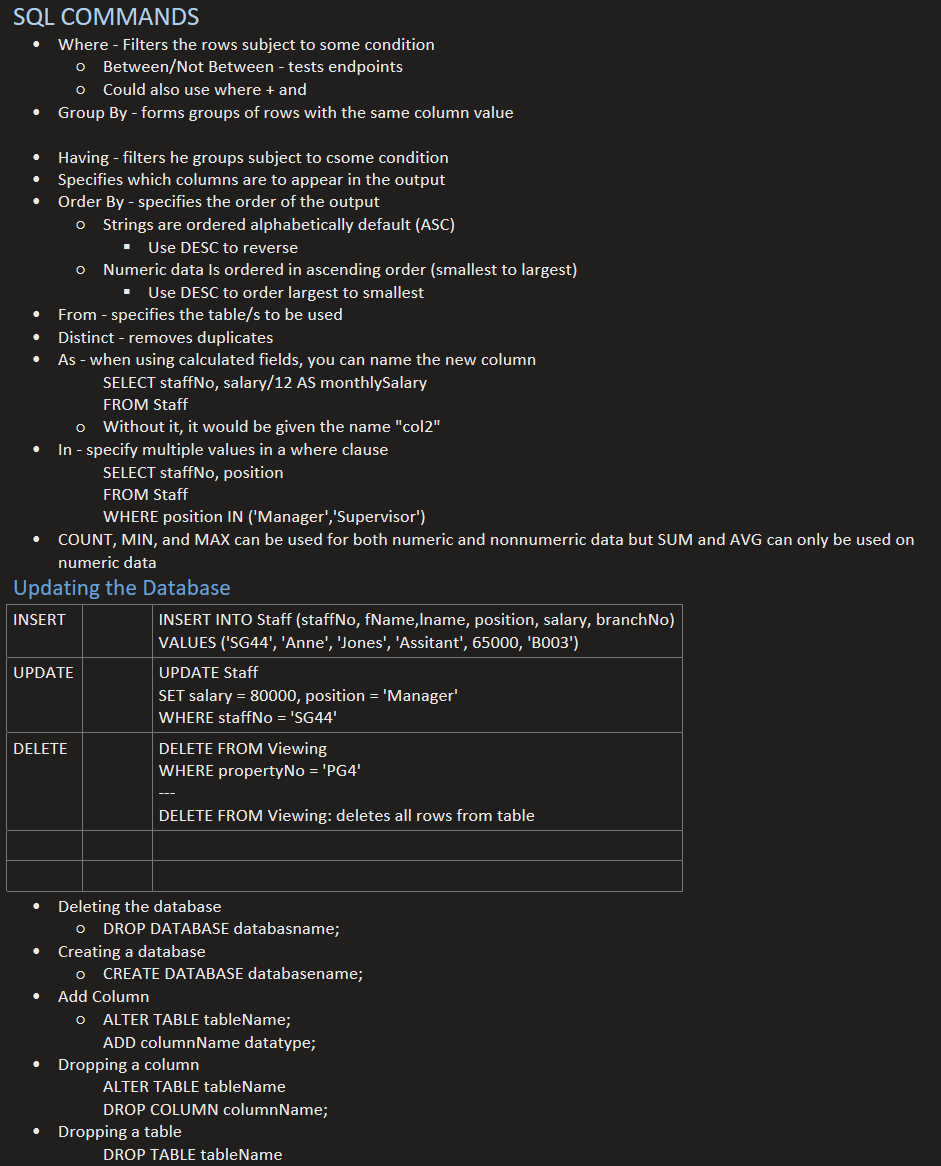 SQL COMMANDS

- Where - Filters the rows subject to some condition
  - Between/Not Between - tests endpoints
  - Could also use where + and
- Group By - forms groups of rows with the same column value

- Having - filters he groups subject to csome condition
- Specifies which columns are to appear in the output
- Order By - specifies the order of the output
  - Strings are ordered alphabetically default (ASC)
    - Use DESC to reverse
  - Numeric data Is ordered in ascending order (smallest to largest)
    - Use DESC to order largest to smallest
- From - specifies the table/s to be used
- Distinct - removes duplicates
- As - when using calculated fields, you can name the new column
  SELECT staffNo, salary/12 AS monthlySalary
  FROM Staff
  - Without it, it would be given the name "col2"
- In - specify multiple values in a where clause
  SELECT staffNo, position
  FROM Staff
  WHERE position IN ('Manager','Supervisor')
- COUNT, MIN, and MAX can be used for both numeric and nonnumerric data but SUM and AVG can only be used on numeric data

Updating the Database

| INSERT | | INSERT INTO Staff (staffNo, fName,lname, position, salary, branchNo) VALUES ('SG44', 'Anne', 'Jones', 'Assitant', 65000, 'B003') |
|---|---|---|
| UPDATE | | UPDATE Staff SET salary = 80000, position = 'Manager' WHERE staffNo = 'SG44' |
| DELETE | | DELETE FROM Viewing WHERE propertyNo = 'PG4' --- DELETE FROM Viewing: deletes all rows from table |
| | | |
| | | |

- Deleting the database
  - DROP DATABASE databasname;
- Creating a database
  - CREATE DATABASE databasename;
- Add Column
  - ALTER TABLE tableName;
    ADD columnName datatype;
- Dropping a column
  ALTER TABLE tableName
  DROP COLUMN columnName;
- Dropping a table
  DROP TABLE tableName